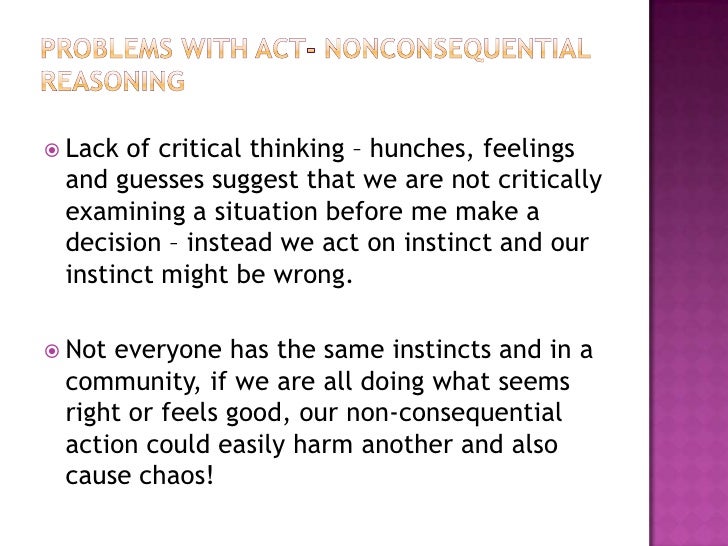 PROBLEMS WITH ACT- NONCONSEQUENTIAL REASONING

Lack of critical thinking – hunches, feelings and guesses suggest that we are not critically examining a situation before me make a decision – instead we act on instinct and our instinct might be wrong.

Not everyone has the same instincts and in a community, if we are all doing what seems right or feels good, our non-consequential action could easily harm another and also cause chaos!